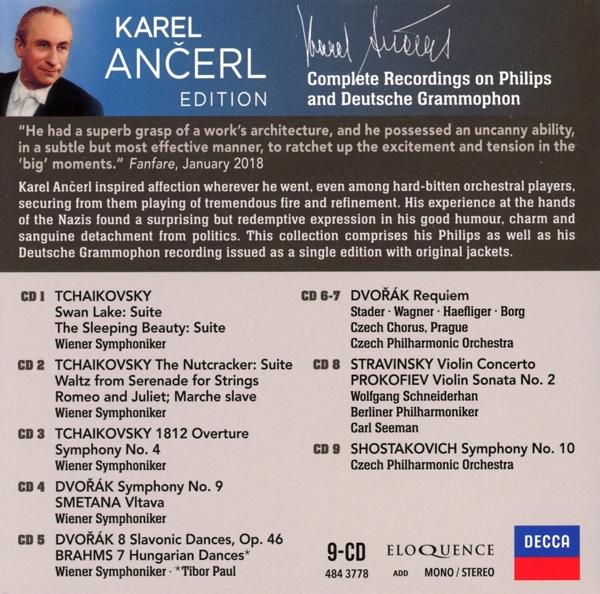 KAREL
ANČERL
EDITION

Karel Ančerl

Complete Recordings on Philips and Deutsche Grammophon

"He had a superb grasp of a work's architecture, and he possessed an uncanny ability, in a subtle but most effective manner, to ratchet up the excitement and tension in the 'big' moments." Fanfare, January 2018

Karel Ančerl inspired affection wherever he went, even among hard-bitten orchestral players, securing from them playing of tremendous fire and refinement. His experience at the hands of the Nazis found a surprising but redemptive expression in his good humour, charm and sanguine detachment from politics. This collection comprises his Philips as well as his Deutsche Grammophon recording issued as a single edition with original jackets.

CD 1 TCHAIKOVSKY
Swan Lake: Suite
The Sleeping Beauty: Suite
Wiener Symphoniker

CD 2 TCHAIKOVSKY The Nutcracker: Suite
Waltz from Serenade for Strings
Romeo and Juliet; Marche slave
Wiener Symphoniker

CD 3 TCHAIKOVSKY 1812 Overture
Symphony No. 4
Wiener Symphoniker

CD 4 DVOŘÁK Symphony No. 9
SMETANA Vltava
Wiener Symphoniker

CD 5 DVOŘÁK 8 Slavonic Dances, Op. 46
BRAHMS 7 Hungarian Dances*
Wiener Symphoniker · *Tibor Paul

CD 6-7 DVOŘÁK Requiem
Stader · Wagner · Haefliger · Borg
Czech Chorus, Prague
Czech Philharmonic Orchestra

CD 8 STRAVINSKY Violin Concerto
PROKOFIEV Violin Sonata No. 2
Wolfgang Schneiderhan
Berliner Philharmoniker
Carl Seeman

CD 9 SHOSTAKOVICH Symphony No. 10
Czech Philharmonic Orchestra

9-CD
484 3778

ELOQUENCE
ADD MONO / STEREO

DECCA